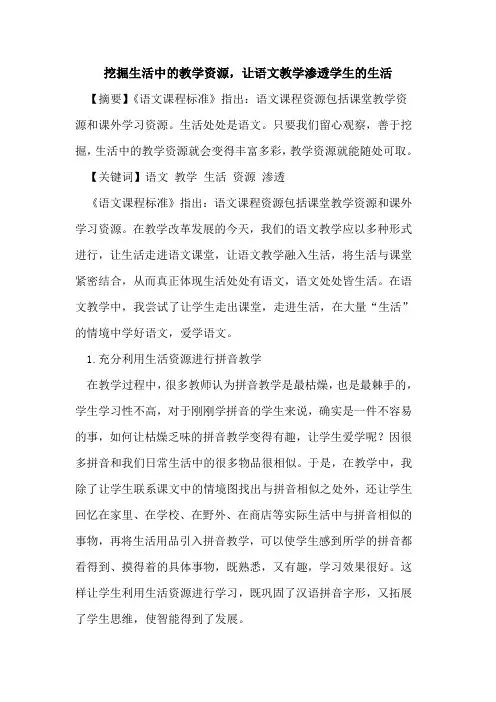 挖掘生活中的教学资源，让语文教学渗透学生的生活

【摘要】《语文课程标准》指出：语文课程资源包括课堂教学资源和课外学习资源。生活处处是语文。只要我们留心观察，善于挖掘，生活中的教学资源就会变得丰富多彩，教学资源就能随处可取。

【关键词】语文 教学 生活 资源 渗透

《语文课程标准》指出：语文课程资源包括课堂教学资源和课外学习资源。在教学改革发展的今天，我们的语文教学应以多种形式进行，让生活走进语文课堂，让语文教学融入生活，将生活与课堂紧密结合，从而真正体现生活处处有语文，语文处处皆生活。在语文教学中，我尝试了让学生走出课堂，走进生活，在大量“生活”的情境中学好语文，爱学语文。

1.充分利用生活资源进行拼音教学

在教学过程中，很多教师认为拼音教学是最枯燥，也是最棘手的，学生学习性不高，对于刚刚学拼音的学生来说，确实是一件不容易的事，如何让枯燥乏味的拼音教学变得有趣，让学生爱学呢？因很多拼音和我们日常生活中的很多物品很相似。于是，在教学中，我除了让学生联系课文中的情境图找出与拼音相似之处外，还让学生回忆在家里、在学校、在野外、在商店等实际生活中与拼音相似的事物，再将生活用品引入拼音教学，可以使学生感到所学的拼音都看得到、摸得着的具体事物，既熟悉，又有趣，学习效果很好。这样让学生利用生活资源进行学习，既巩固了汉语拼音字形，又拓展了学生思维，使智能得到了发展。